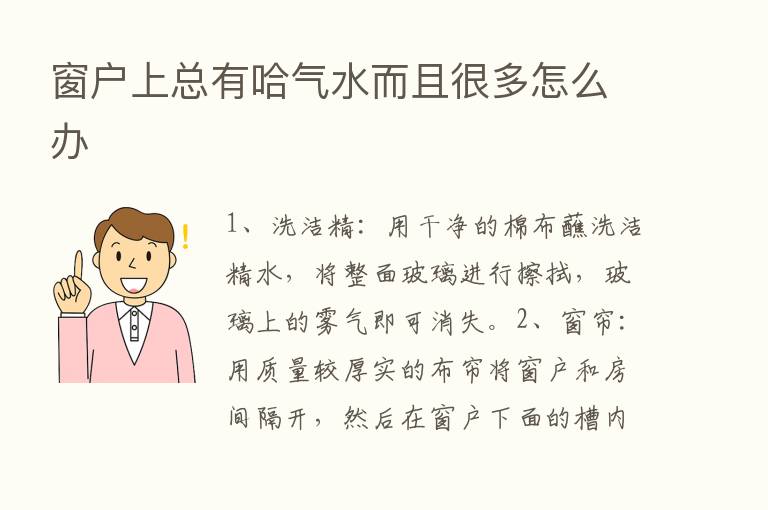 窗户上总有哈气水而且很多怎么办

1、洗洁精：用干净的棉布蘸洗洁精水，将整面玻璃进行擦拭，玻璃上的雾气即可消失。2、窗帘：用质量较厚实的布帘将窗户和房间隔开，然后在窗户下面的槽内